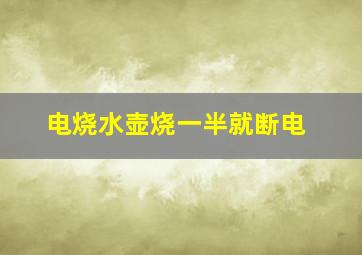 电烧水壶烧一半就断电